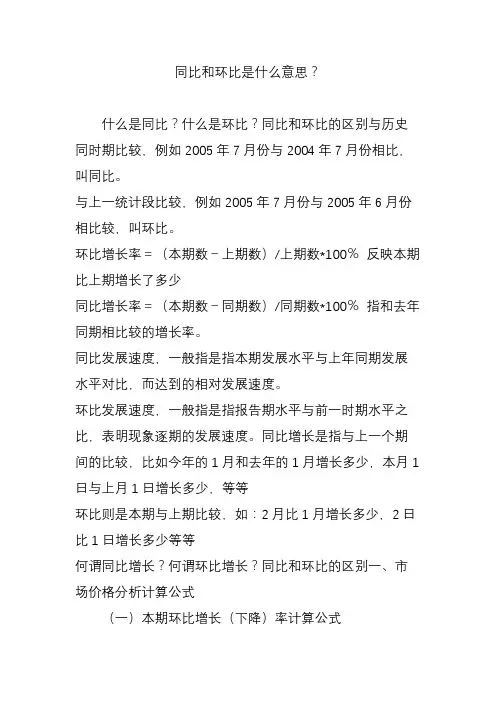 同比和环比是什么意思？

什么是同比？什么是环比？同比和环比的区别与历史同时期比较，例如 2005 年 7 月份与 2004 年 7 月份相比，叫同比。

与上一统计段比较，例如 2005 年 7 月份与 2005 年 6 月份相比较，叫环比。

环比增长率＝（本期数－上期数）/上期数*100% 反映本期比上期增长了多少

同比增长率＝（本期数－同期数）/同期数*100% 指和去年同期相比较的增长率。

同比发展速度，一般指是指本期发展水平与上年同期发展水平对比，而达到的相对发展速度。

环比发展速度，一般指是指报告期水平与前一时期水平之比，表明现象逐期的发展速度。同比增长是指与上一个期间的比较，比如今年的 1 月和去年的 1 月增长多少，本月 1 日与上月 1 日增长多少，等等

环比则是本期与上期比较，如：2 月比 1 月增长多少，2 日比 1 日增长多少等等

何谓同比增长？何谓环比增长？同比和环比的区别一、市场价格分析计算公式

（一）本期环比增长（下降）率计算公式